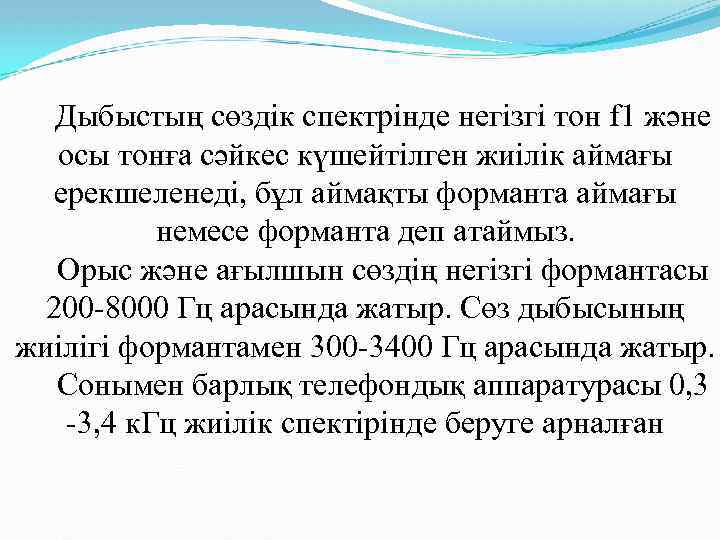 Дыбыстың сөздік спектрінде негізгі тон f1 және осы тонға сәйкес күшейтілген жиілік аймағы ерекшеленеді, бұл аймақты форманта аймағы немесе форманта деп атаймыз.

Орыс және ағылшын сөздің негізгі формантасы 200-8000 Гц арасында жатыр. Сөз дыбысының жиілігі формантамен 300-3400 Гц арасында жатыр.

Сонымен барлық телефондық аппаратурасы 0,3 -3,4 кГц жиілік спектірінде беруге арналған